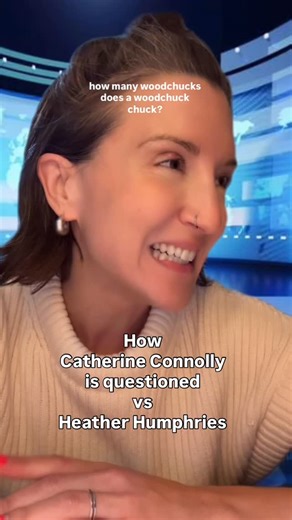 how many woodchucks does a woodchuck chuck?

How Catherine Connolly is questioned vs Heather Humphries